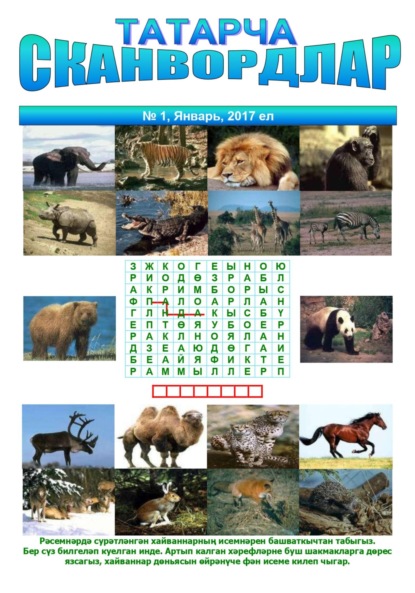 ТАТАРЧА
СКАНВОРДЛАР

№ 1, Январь, 2017 ел

| З | Ж | К | О | Г | Е | Ы | Н | О | Ю |
|---|---|---|---|---|---|---|---|---|---|
| Р | И | О | Д | Ө | З | Р | А | Б | Л |
| А | К | Р | И | М | Б | О | Р | Ы | С |
| Ф | П | А | Л | О | А | Р | Л | А | Н |
| Г | Л | Н | Д | А | К | Ы | С | Б | Ү |
| Е | П | Т | Ө | Я | У | Б | О | Е | Р |
| Р | А | К | Л | Н | О | Я | Л | А | Н |
| Д | З | Е | А | Ю | Д | Ө | Г | А | И |
| Б | Е | А | Й | Я | Ф | И | К | Т | Е |
| Р | А | М | М | Ы | Л | Л | Е | Р | П |

Рәсемнәрдә сурәтләнгән хайваннарның исемнәрен башваткычтан табыгыз. Бер сүз билгеләп куелган инде. Артып калган хәрефләрне буш шакмакларга дөрес язсагыз, хайваннар дөньясын өйрәнүче фән исеме килеп чыгар.